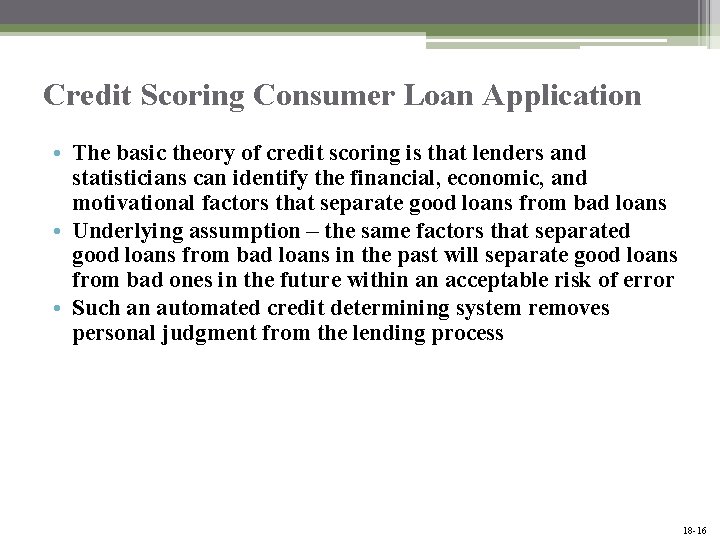 Credit Scoring Consumer Loan Application

• The basic theory of credit scoring is that lenders and statisticians can identify the financial, economic, and motivational factors that separate good loans from bad loans
• Underlying assumption – the same factors that separated good loans from bad loans in the past will separate good loans from bad ones in the future within an acceptable risk of error
• Such an automated credit determining system removes personal judgment from the lending process

18-16